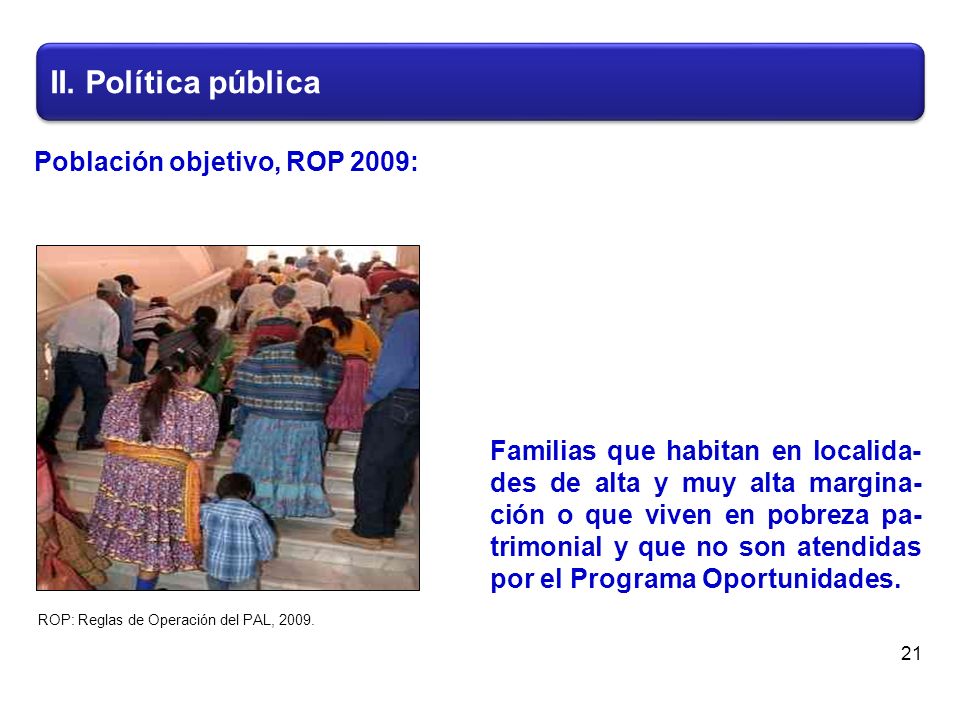 II. Política pública

Población objetivo, ROP 2009:

Familias que habitan en localidades de alta y muy alta marginación o que viven en pobreza patrimonial y que no son atendidas por el Programa Oportunidades.

ROP: Reglas de Operación del PAL, 2009.

21